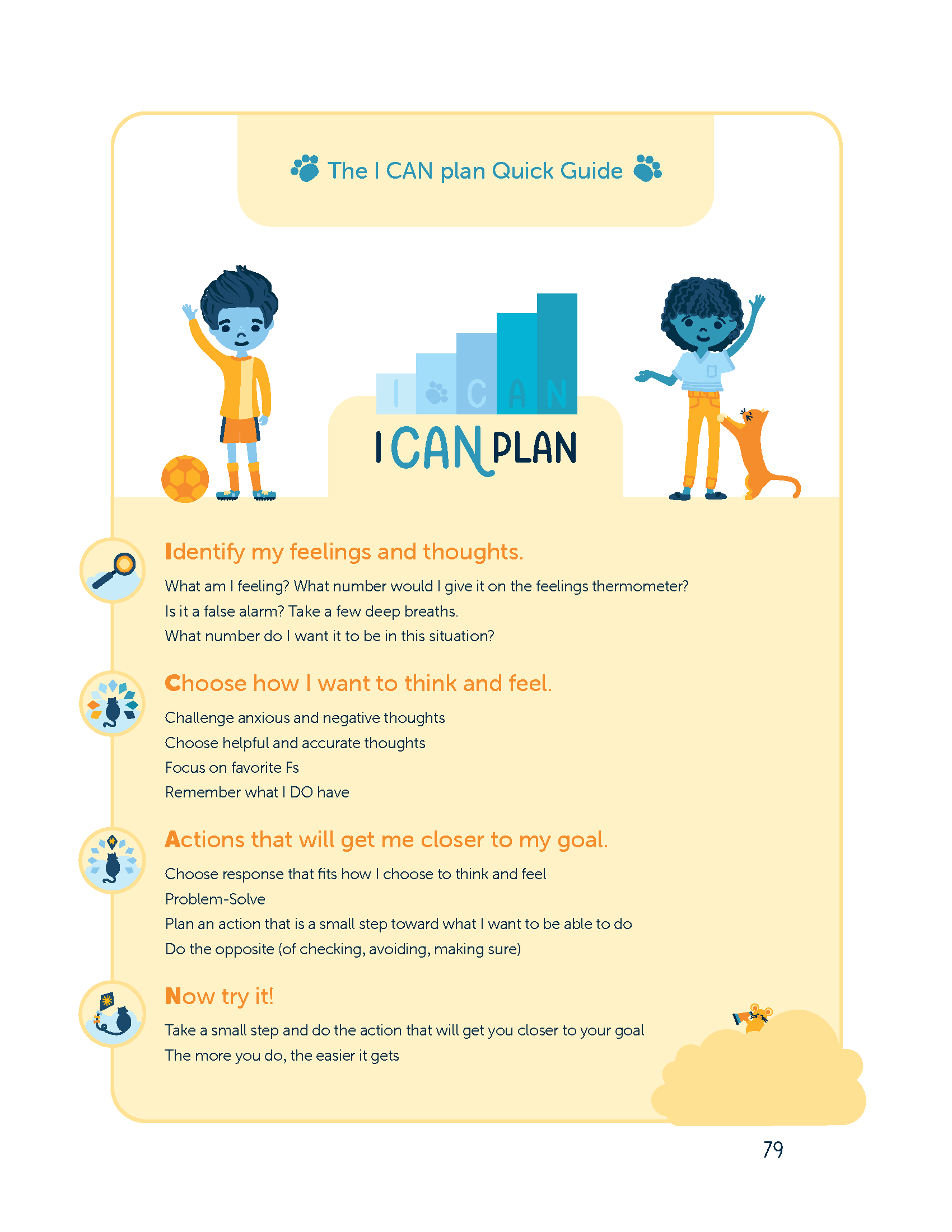 The I CAN plan Quick Guide

I CAN

I CAN PLAN

Identify my feelings and thoughts.

What am I feeling? What number would I give it on the feelings thermometer?
Is it a false alarm? Take a few deep breaths.
What number do I want it to be in this situation?

Choose how I want to think and feel.

Challenge anxious and negative thoughts
Choose helpful and accurate thoughts
Focus on favorite Fs
Remember what I DO have

Actions that will get me closer to my goal.

Choose response that fits how I choose to think and feel
Problem-Solve
Plan an action that is a small step toward what I want to be able to do
Do the opposite (of checking, avoiding, making sure)

Now try it!

Take a small step and do the action that will get you closer to your goal
The more you do, the easier it gets

79